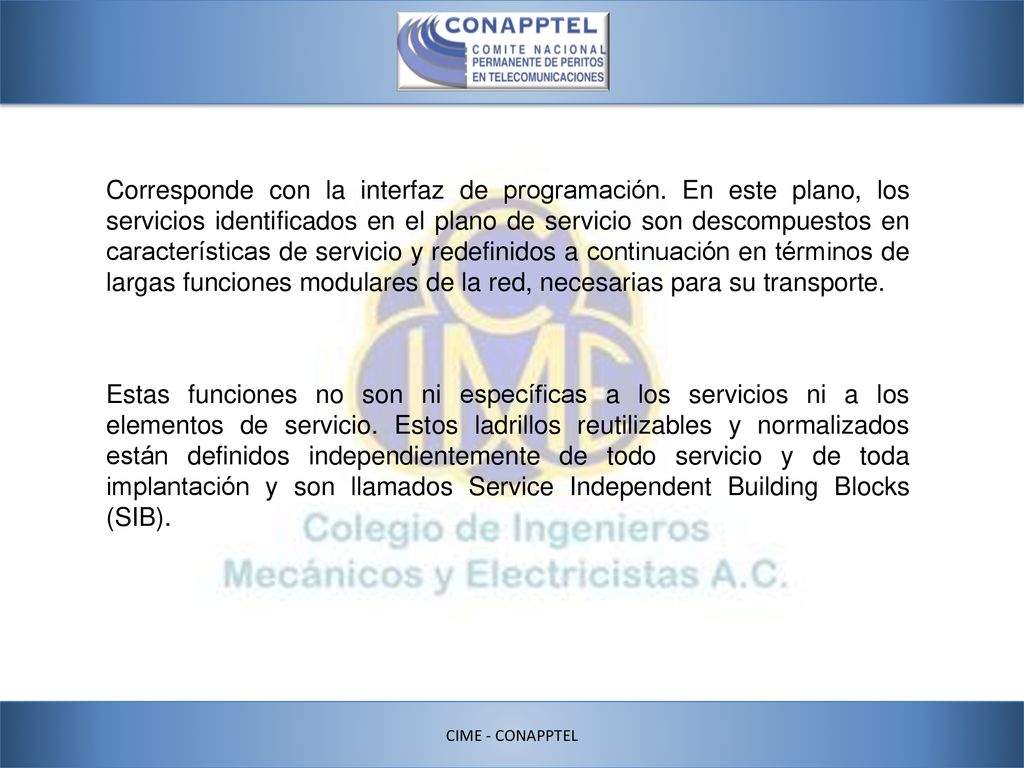 CONAPPTEL
COMITE NACIONAL
PERMANENTE DE PERITOS
EN TELECOMUNICACIONES

Corresponde con la interfaz de programación. En este plano, los servicios identificados en el plano de servicio son descompuestos en características de servicio y redefinidos a continuación en términos de largas funciones modulares de la red, necesarias para su transporte.

Estas funciones no son ni específicas a los servicios ni a los elementos de servicio. Estos ladrillos reutilizables y normalizados están definidos independientemente de todo servicio y de toda implantación y son llamados Service Independent Building Blocks (SIB).

CIME
Colegio de Ingenieros
Mecánicos y Electricistas A.C.

CIME - CONAPPTEL